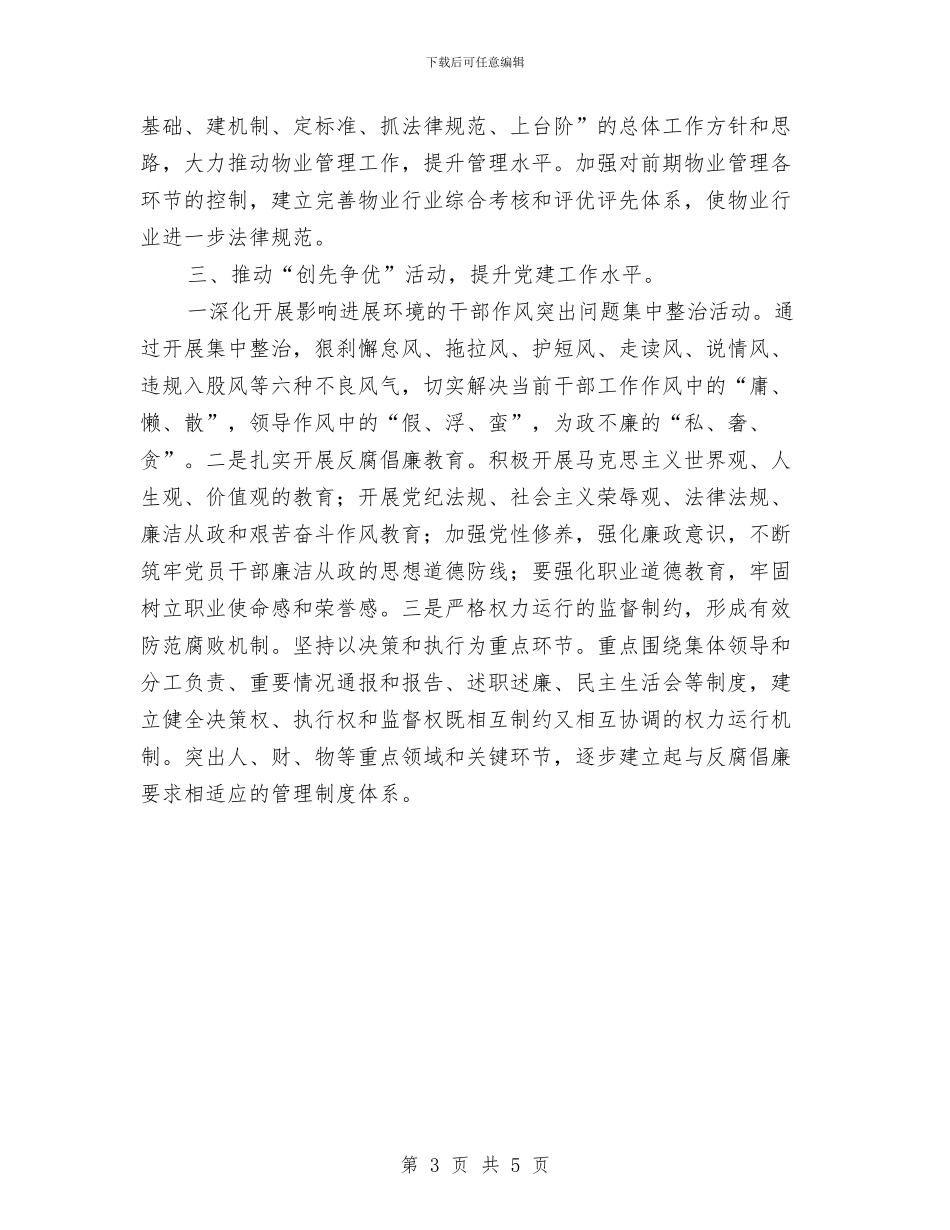 下载后可任意编辑

基础、建机制、定标准、抓法律规范、上台阶”的总体工作方针和思路，大力推动物业管理工作，提升管理水平。加强对前期物业管理各环节的控制，建立完善物业行业综合考核和评优评先体系，使物业行业进一步法律规范。

三、推动“创先争优”活动，提升党建工作水平。

一深化开展影响进展环境的干部作风突出问题集中整治活动。通过开展集中整治，狠刹懈怠风、拖拉风、护短风、走读风、说情风、违规入股风等六种不良风气，切实解决当前干部工作作风中的“庸、懒、散”，领导作风中的“假、浮、蛮”，为政不廉的“私、奢、贪”。二是扎实开展反腐倡廉教育。积极开展马克思主义世界观、人生观、价值观的教育；开展党纪法规、社会主义荣辱观、法律法规、廉洁从政和艰苦奋斗作风教育；加强党性修养，强化廉政意识，不断筑牢党员干部廉洁从政的思想道德防线；要强化职业道德教育，牢固树立职业使命感和荣誉感。三是严格权力运行的监督制约，形成有效防范腐败机制。坚持以决策和执行为重点环节。重点围绕集体领导和分工负责、重要情况通报和报告、述职述廉、民主生活会等制度，建立健全决策权、执行权和监督权既相互制约又相互协调的权力运行机制。突出人、财、物等重点领域和关键环节，逐步建立起与反腐倡廉要求相适应的管理制度体系。

第 3 页 共 5 页